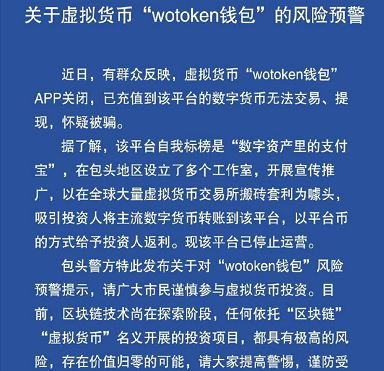 关于虚拟货币“wotoken钱包”的风险预警

近日，有群众反映，虚拟货币“wotoken钱包”APP关闭，已充值到该平台的数字货币无法交易、提现，怀疑被骗。

据了解，该平台自我标榜是“数字资产里的支付宝”，在包头地区设立了多个工作室，开展宣传推广，以在全球大量虚拟货币交易所搬砖套利为噱头，吸引投资人将主流数字货币转账到该平台，以平台币的方式给予投资人返利。现该平台已停止运营。

包头警方特此发布关于对“wotoken钱包”风险预警提示，请广大市民谨慎参与虚拟货币投资。目前，区块链技术尚在探索阶段，任何依托“区块链”“虚拟货币”名义开展的投资项目，都具有极高的风险，存在价值归零的可能，请大家提高警惕，谨防受